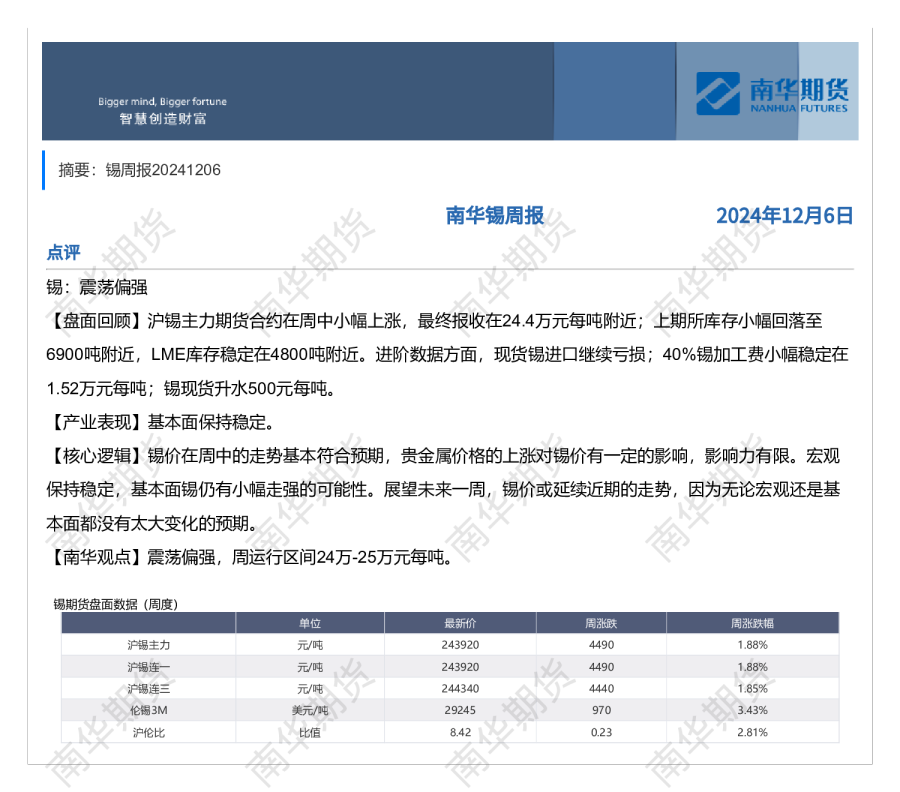 Bigger mind, Bigger fortune
智慧创造财富

南华期货
NANHUA FUTURES

摘要：锡周报20241206

南华锡周报

2024年12月6日

点评

锡：震荡偏强

【盘面回顾】沪锡主力期货合约在周中小幅上涨，最终报收在24.4万元每吨附近；上期所库存小幅回落至6900吨附近，LME库存稳定在4800吨附近。进阶数据方面，现货锡进口继续亏损；40%锡加工费小幅稳定在1.52万元每吨；锡现货升水500元每吨。

【产业表现】基本面保持稳定。

【核心逻辑】锡价在周中的走势基本符合预期，贵金属价格的上涨对锡价有一定的影响，影响力有限。宏观保持稳定，基本面锡仍有小幅走强的可能性。展望未来一周，锡价或延续近期的走势，因为无论宏观还是基本面都没有太大变化的预期。

【南华观点】震荡偏强，周运行区间24万-25万元每吨。

锡期货盘面数据（周度）

|  | 单位 | 最新价 | 周涨跌 | 周涨跌幅 |
|---|---|---|---|---|
| 沪锡主力 | 元/吨 | 243920 | 4490 | 1.88% |
| 沪锡连一 | 元/吨 | 243920 | 4490 | 1.88% |
| 沪锡连三 | 元/吨 | 244340 | 4440 | 1.85% |
| 伦锡3M | 美元/吨 | 29245 | 970 | 3.43% |
| 沪伦比 | 比值 | 8.42 | 0.23 | 2.81% |

南华期货